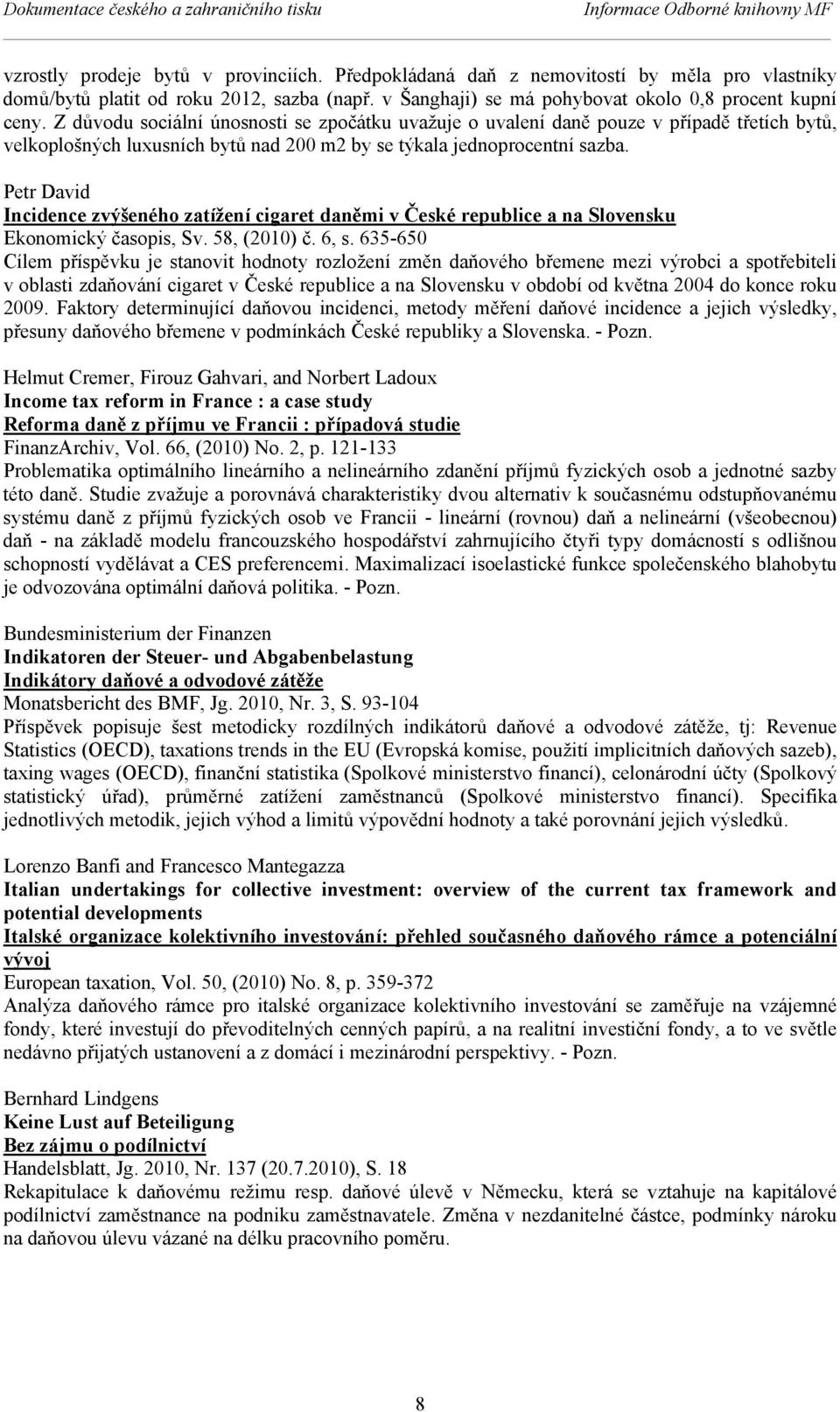 Dokumentace českého a zahraničního tisku Informace Odborné knihovny MF

vzrostly prodeje bytů v provinciích. Předpokládaná daň z nemovitostí by měla pro vlastníky domů/bytů platit od roku 2012, sazba (např. v Šanghaji) se má pohybovat okolo 0,8 procent kupní ceny. Z důvodu sociální únosnosti se zpočátku uvažuje o uvalení daně pouze v případě třetích bytů, velkoplošných luxusních bytů nad 200 m2 by se týkala jednoprocentní sazba.

Petr David
Incidence zvýšeného zatížení cigaret daněmi v České republice a na Slovensku
Ekonomický časopis, Sv. 58, (2010) č. 6, s. 635-650
Cílem příspěvku je stanovit hodnoty rozložení změn daňového břemene mezi výrobci a spotřebiteli v oblasti zdaňování cigaret v České republice a na Slovensku v období od května 2004 do konce roku 2009. Faktory determinující daňovou incidenci, metody měření daňové incidence a jejich výsledky, přesuny daňového břemene v podmínkách České republiky a Slovenska. - Pozn.

Helmut Cremer, Firouz Gahvari, and Norbert Ladoux
Income tax reform in France : a case study
Reforma daně z příjmu ve Francii : případová studie
FinanzArchiv, Vol. 66, (2010) No. 2, p. 121-133
Problematika optimálního lineárního a nelineárního zdanění příjmů fyzických osob a jednotné sazby této daně. Studie zvažuje a porovnává charakteristiky dvou alternativ k současnému odstupňovanému systému daně z příjmů fyzických osob ve Francii - lineární (rovnou) daň a nelineární (všeobecnou) daň - na základě modelu francouzského hospodářství zahrnujícího čtyři typy domácností s odlišnou schopností vydělávat a CES preferencemi. Maximalizací isoelastické funkce společenského blahobytu je odvozována optimální daňová politika. - Pozn.

Bundesministerium der Finanzen
Indikatoren der Steuer- und Abgabenbelastung
Indikátory daňové a odvodové zátěže
Monatsbericht des BMF, Jg. 2010, Nr. 3, S. 93-104
Příspěvek popisuje šest metodicky rozdílných indikátorů daňové a odvodové zátěže, tj: Revenue Statistics (OECD), taxations trends in the EU (Evropská komise, použití implicitních daňových sazeb), taxing wages (OECD), finanční statistika (Spolkové ministerstvo financí), celonárodní účty (Spolkový statistický úřad), průměrné zatížení zaměstnanců (Spolkové ministerstvo financí). Specifika jednotlivých metodik, jejich výhod a limitů výpovědní hodnoty a také porovnání jejich výsledků.

Lorenzo Banfi and Francesco Mantegazza
Italian undertakings for collective investment: overview of the current tax framework and potential developments
Italské organizace kolektivního investování: přehled současného daňového rámce a potenciální vývoj
European taxation, Vol. 50, (2010) No. 8, p. 359-372
Analýza daňového rámce pro italské organizace kolektivního investování se zaměřuje na vzájemné fondy, které investují do převoditelných cenných papírů, a na realitní investiční fondy, a to ve světle nedávno přijatých ustanovení a z domácí i mezinárodní perspektivy. - Pozn.

Bernhard Lindgens
Keine Lust auf Beteiligung
Bez zájmu o podílnictví
Handelsblatt, Jg. 2010, Nr. 137 (20.7.2010), S. 18
Rekapitulace k daňovému režimu resp. daňové úlevě v Německu, která se vztahuje na kapitálové podílnictví zaměstnance na podniku zaměstnavatele. Změna v nezdanitelné částce, podmínky nároku na daňovou úlevu vázané na délku pracovního poměru.

8